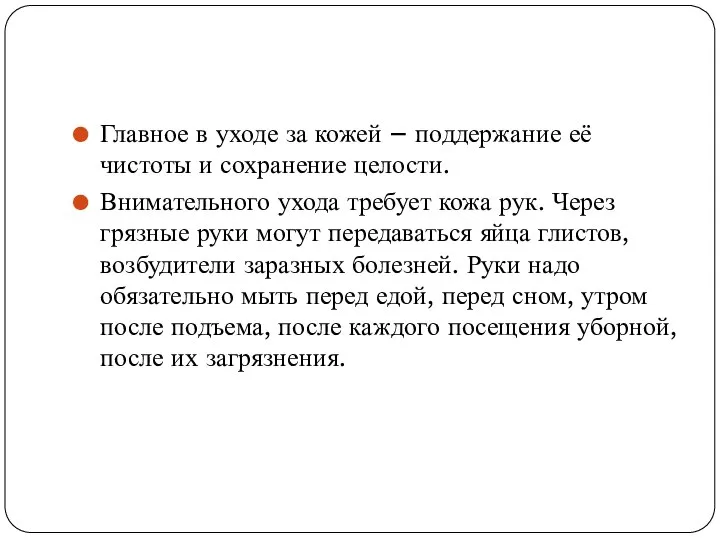 Главное в уходе за кожей – поддержание её чистоты и сохранение целости.

Внимательного ухода требует кожа рук. Через грязные руки могут передаваться яйца глистов, возбудители заразных болезней. Руки надо обязательно мыть перед едой, перед сном, утром после подъема, после каждого посещения уборной, после их загрязнения.